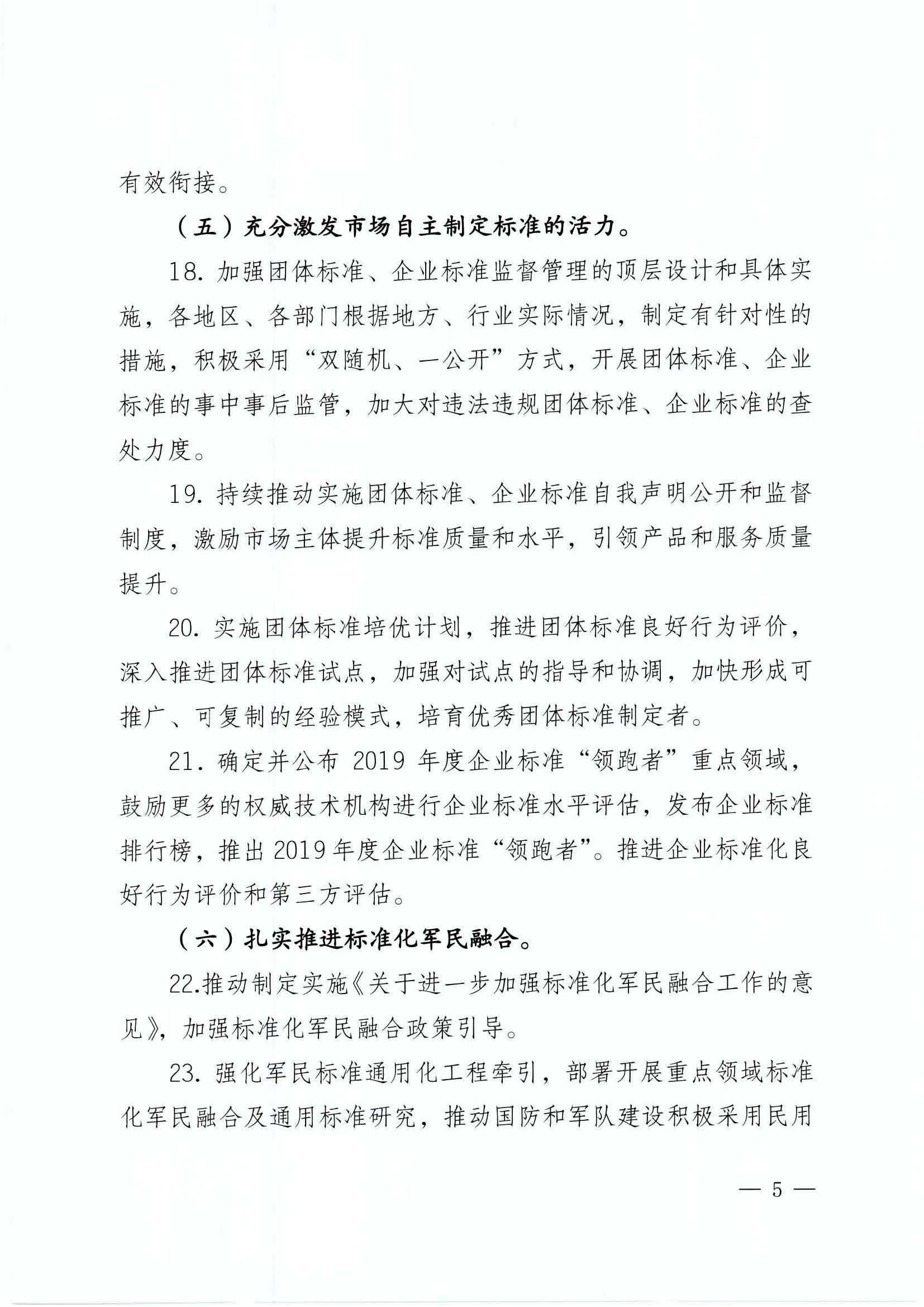 有效衔接。

（五）充分激发市场自主制定标准的活力。

18. 加强团体标准、企业标准监督管理的顶层设计和具体实施，各地区、各部门根据地方、行业实际情况，制定有针对性的措施，积极采用“双随机、一公开”方式，开展团体标准、企业标准的事中事后监管，加大对违法违规团体标准、企业标准的查处力度。

19. 持续推动实施团体标准、企业标准自我声明公开和监督制度，激励市场主体提升标准质量和水平，引领产品和服务质量提升。

20. 实施团体标准培优计划，推进团体标准良好行为评价，深入推进团体标准试点，加强对试点的指导和协调，加快形成可推广、可复制的经验模式，培育优秀团体标准制定者。

21. 确定并公布 2019 年度企业标准“领跑者”重点领域，鼓励更多的权威技术机构进行企业标准水平评估，发布企业标准排行榜，推出 2019 年度企业标准“领跑者”。推进企业标准化良好行为评价和第三方评估。

（六）扎实推进标准化军民融合。

22.推动制定实施《关于进一步加强标准化军民融合工作的意见》，加强标准化军民融合政策引导。

23. 强化军民标准通用化工程牵引，部署开展重点领域标准化军民融合及通用标准研究，推动国防和军队建设积极采用民用

— 5 —